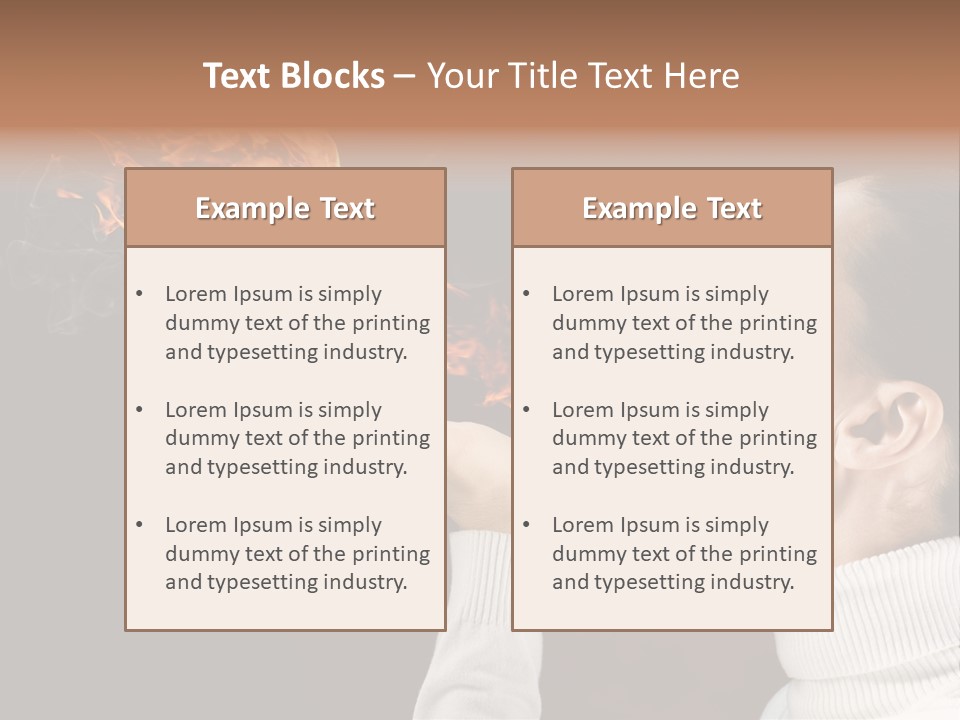 Text Blocks – Your Title Text Here

Example Text

• Lorem Ipsum is simply dummy text of the printing and typesetting industry.

• Lorem Ipsum is simply dummy text of the printing and typesetting industry.

• Lorem Ipsum is simply dummy text of the printing and typesetting industry.

Example Text

• Lorem Ipsum is simply dummy text of the printing and typesetting industry.

• Lorem Ipsum is simply dummy text of the printing and typesetting industry.

• Lorem Ipsum is simply dummy text of the printing and typesetting industry.